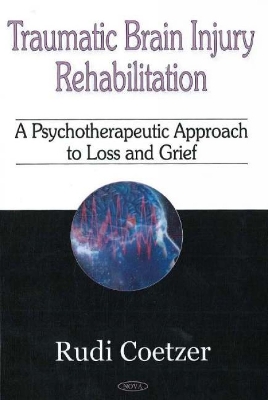 Traumatic Brain Injury Rehabilitation

A Psychotherapeutic Approach to Loss and Grief

Rudi Coetzer

NOVA